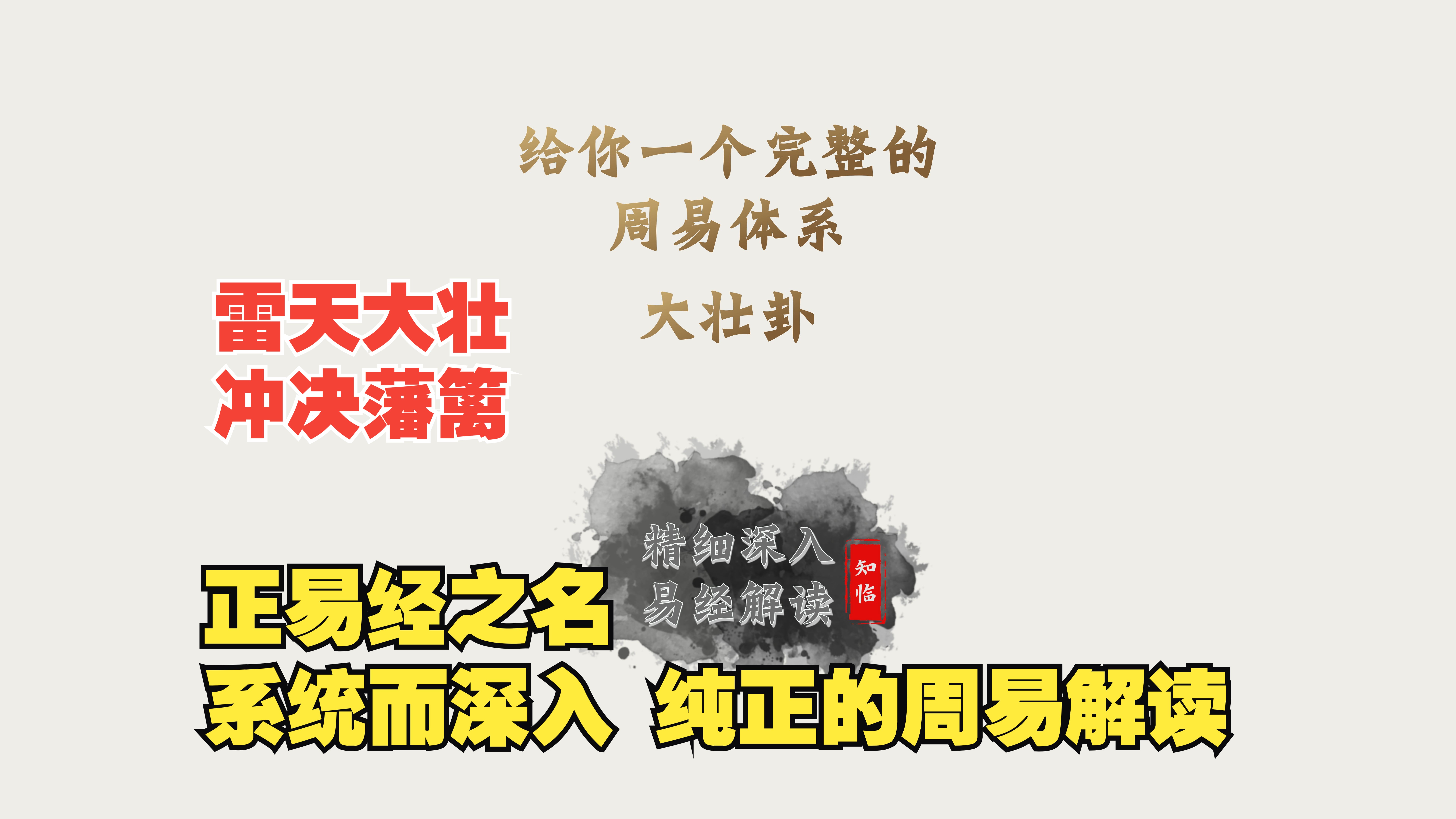 给你一个完整的
周易体系

雷天大壮
冲决藩篱

大壮卦

精细深入
易经解读

知临

正易经之名
系统而深入 纯正的周易解读